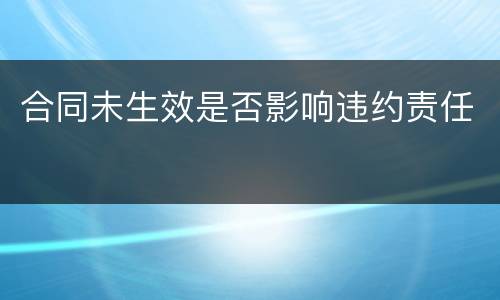 合同未生效是否影响违约责任